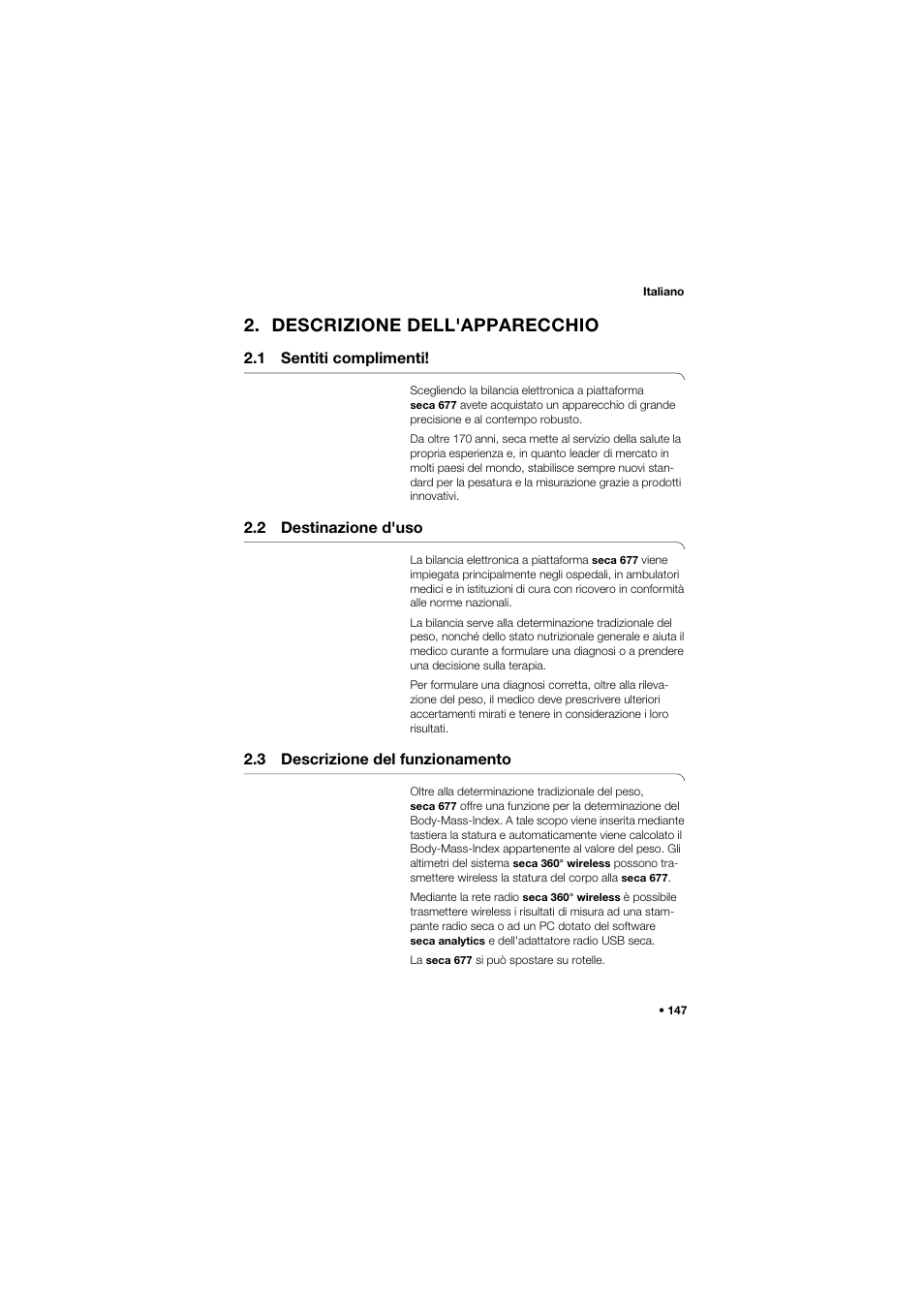 Italiano

2. DESCRIZIONE DELL'APPARECCHIO

2.1 Sentiti complimenti!

Scegliendo la bilancia elettronica a piattaforma seca 677 avete acquistato un apparecchio di grande precisione e al contempo robusto.

Da oltre 170 anni, seca mette al servizio della salute la propria esperienza e, in quanto leader di mercato in molti paesi del mondo, stabilisce sempre nuovi standard per la pesatura e la misurazione grazie a prodotti innovativi.

2.2 Destinazione d'uso

La bilancia elettronica a piattaforma seca 677 viene impiegata principalmente negli ospedali, in ambulatori medici e in istituzioni di cura con ricovero in conformità alle norme nazionali.

La bilancia serve alla determinazione tradizionale del peso, nonché dello stato nutrizionale generale e aiuta il medico curante a formulare una diagnosi o a prendere una decisione sulla terapia.

Per formulare una diagnosi corretta, oltre alla rilevazione del peso, il medico deve prescrivere ulteriori accertamenti mirati e tenere in considerazione i loro risultati.

2.3 Descrizione del funzionamento

Oltre alla determinazione tradizionale del peso, seca 677 offre una funzione per la determinazione del Body-Mass-Index. A tale scopo viene inserita mediante tastiera la statura e automaticamente viene calcolato il Body-Mass-Index appartenente al valore del peso. Gli altimetri del sistema seca 360° wireless possono trasmettere wireless la statura del corpo alla seca 677.

Mediante la rete radio seca 360° wireless è possibile trasmettere wireless i risultati di misura ad una stampante radio seca o ad un PC dotato del software seca analytics e dell'adattatore radio USB seca.

La seca 677 si può spostare su rotelle.

• 147